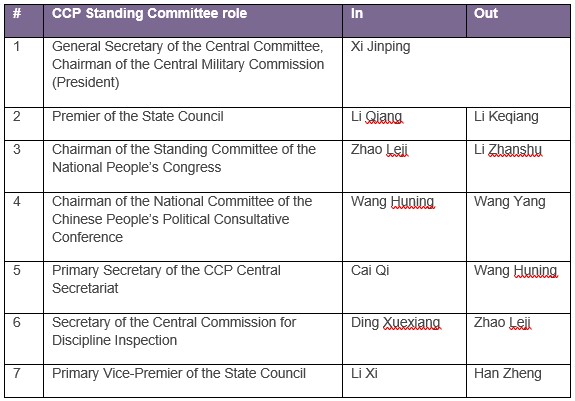 | # | CCP Standing Committee role | In | Out |
|---|---|---|---|
| 1 | General Secretary of the Central Committee, Chairman of the Central Military Commission (President) | Xi Jinping | |
| 2 | Premier of the State Council | Li Qiang | Li Keqiang |
| 3 | Chairman of the Standing Committee of the National People's Congress | Zhao Leji | Li Zhanshu |
| 4 | Chairman of the National Committee of the Chinese People's Political Consultative Conference | Wang Huning | Wang Yang |
| 5 | Primary Secretary of the CCP Central Secretariat | Cai Qi | Wang Huning |
| 6 | Secretary of the Central Commission for Discipline Inspection | Ding Xuexiang | Zhao Leji |
| 7 | Primary Vice-Premier of the State Council | Li Xi | Han Zheng |